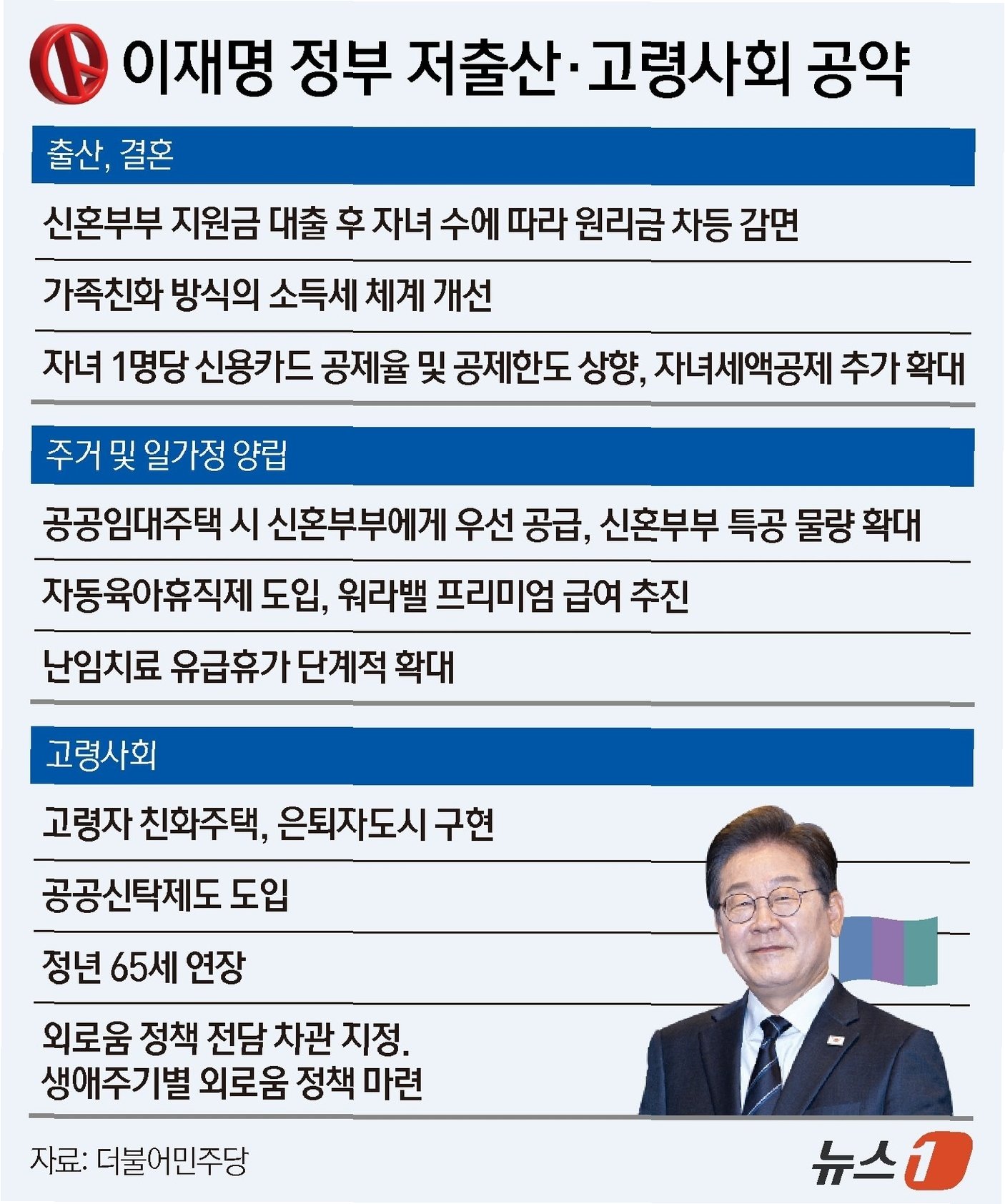 이재명 정부 저출산·고령사회 공약

출산, 결혼

신혼부부 지원금 대출 후 자녀 수에 따라 원리금 차등 감면

가족친화 방식의 소득세 체계 개선

자녀 1명당 신용카드 공제율 및 공제한도 상향, 자녀세액공제 추가 확대

주거 및 일가정 양립

공공임대주택 시 신혼부부에게 우선 공급, 신혼부부 특공 물량 확대

자동육아휴직제 도입, 워라밸 프리미엄 급여 추진

난임치료 유급휴가 단계적 확대

고령사회

고령자 친화주택, 은퇴자도시 구현

공공신탁제도 도입

정년 65세 연장

외로움 정책 전담 차관 지정.
생애주기별 외로움 정책 마련

자료: 더불어민주당

뉴스1